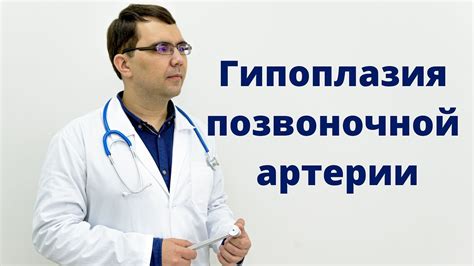 Гипоплазия позвоночной артерии